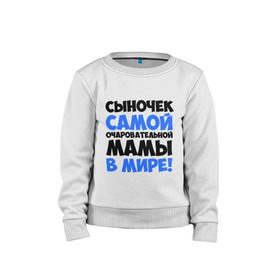 СЫНОЧЕК
САМОЙ
ОЧАРОВАТЕЛЬНОЙ
МАМЫ
В МИРЕ!